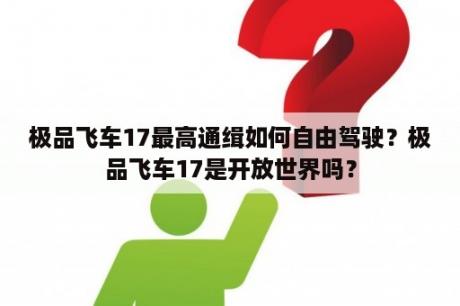 极品飞车17最高通缉如何自由驾驶？极品飞车17是开放世界吗？